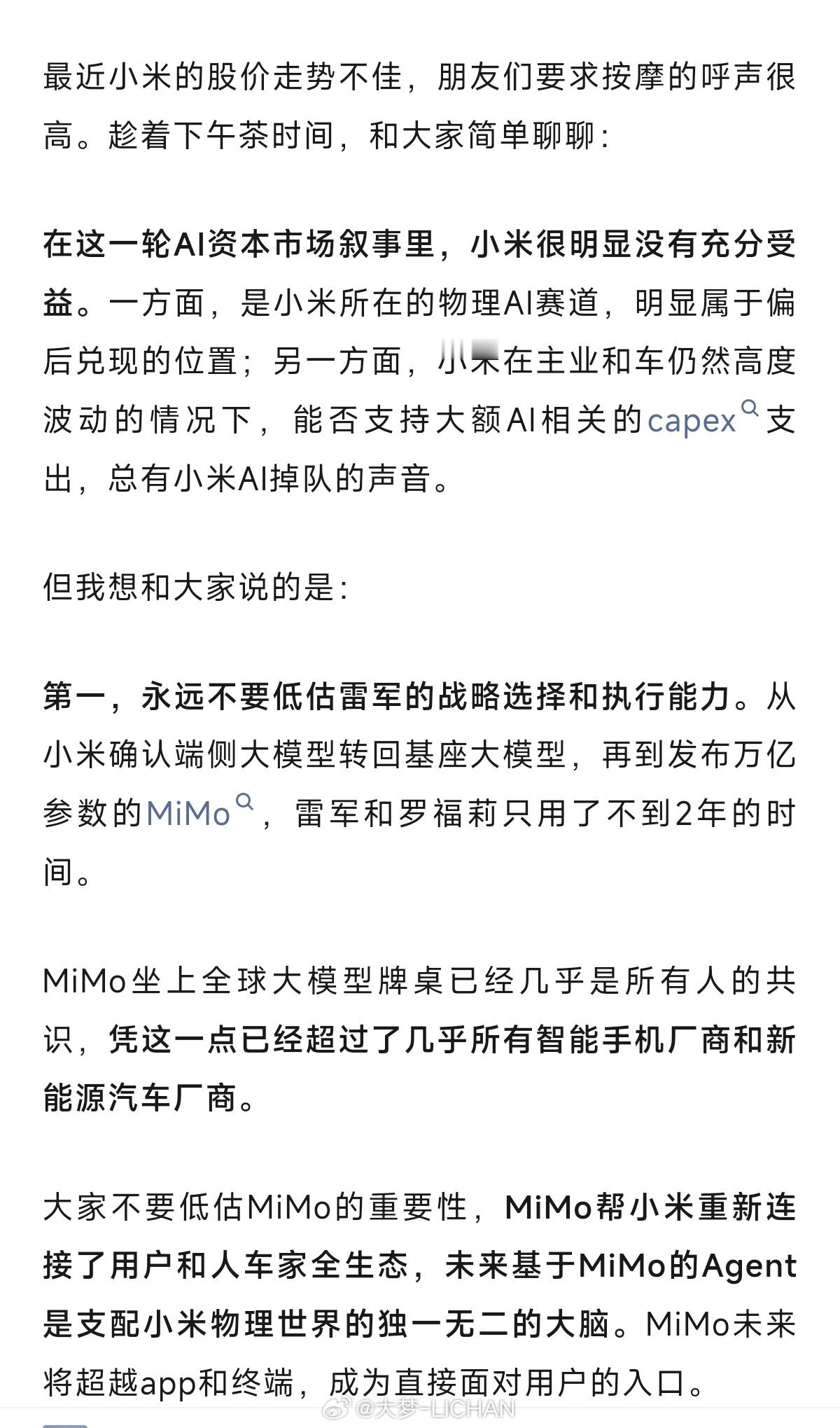 最近小米的股价走势不佳，朋友们要求按摩的呼声很高。趁着下午茶时间，和大家简单聊聊：

在这一轮AI资本市场叙事里，小米很明显没有充分受益。一方面，是小米所在的物理AI赛道，明显属于偏后兑现的位置；另一方面，小米在主业和车仍然高度波动的情况下，能否支持大额AI相关的capex支出，总有小米AI掉队的声音。

但我想和大家说的是：

第一，永远不要低估雷军的战略选择和执行能力。从小米确认端侧大模型转回基座大模型，再到发布万亿参数的MiMo，雷军和罗福莉只用了不到2年的时间。

MiMo坐上全球大模型牌桌已经几乎是所有人的共识，凭这一点已经超过了几乎所有智能手机厂商和新能源汽车厂商。

大家不要低估MiMo的重要性，MiMo帮小米重新连接了用户和人车家全生态，未来基于MiMo的Agent是支配小米物理世界的独一无二的大脑。MiMo未来将超越app和终端，成为直接面对用户的入口。

@大梦-LICHAN